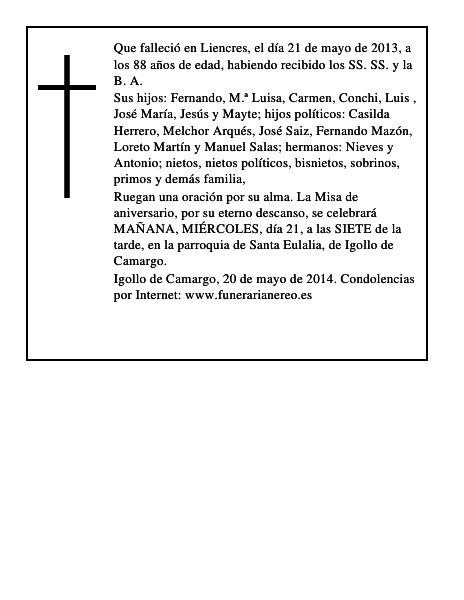 Que falleció en Liencres, el día 21 de mayo de 2013, a los 88 años de edad, habiendo recibido los SS. SS. y la B. A.
Sus hijos: Fernando, M.ª Luisa, Carmen, Conchi, Luis , José María, Jesús y Mayte; hijos políticos: Casilda Herrero, Melchor Arqués, José Saiz, Fernando Mazón, Loreto Martín y Manuel Salas; hermanos: Nieves y Antonio; nietos, nietos políticos, bisnietos, sobrinos, primos y demás familia,
Ruegan una oración por su alma. La Misa de aniversario, por su eterno descanso, se celebrará MAÑANA, MIÉRCOLES, día 21, a las SIETE de la tarde, en la parroquia de Santa Eulalia, de Igollo de Camargo.
Igollo de Camargo, 20 de mayo de 2014. Condolencias por Internet: www.funerarianereo.es